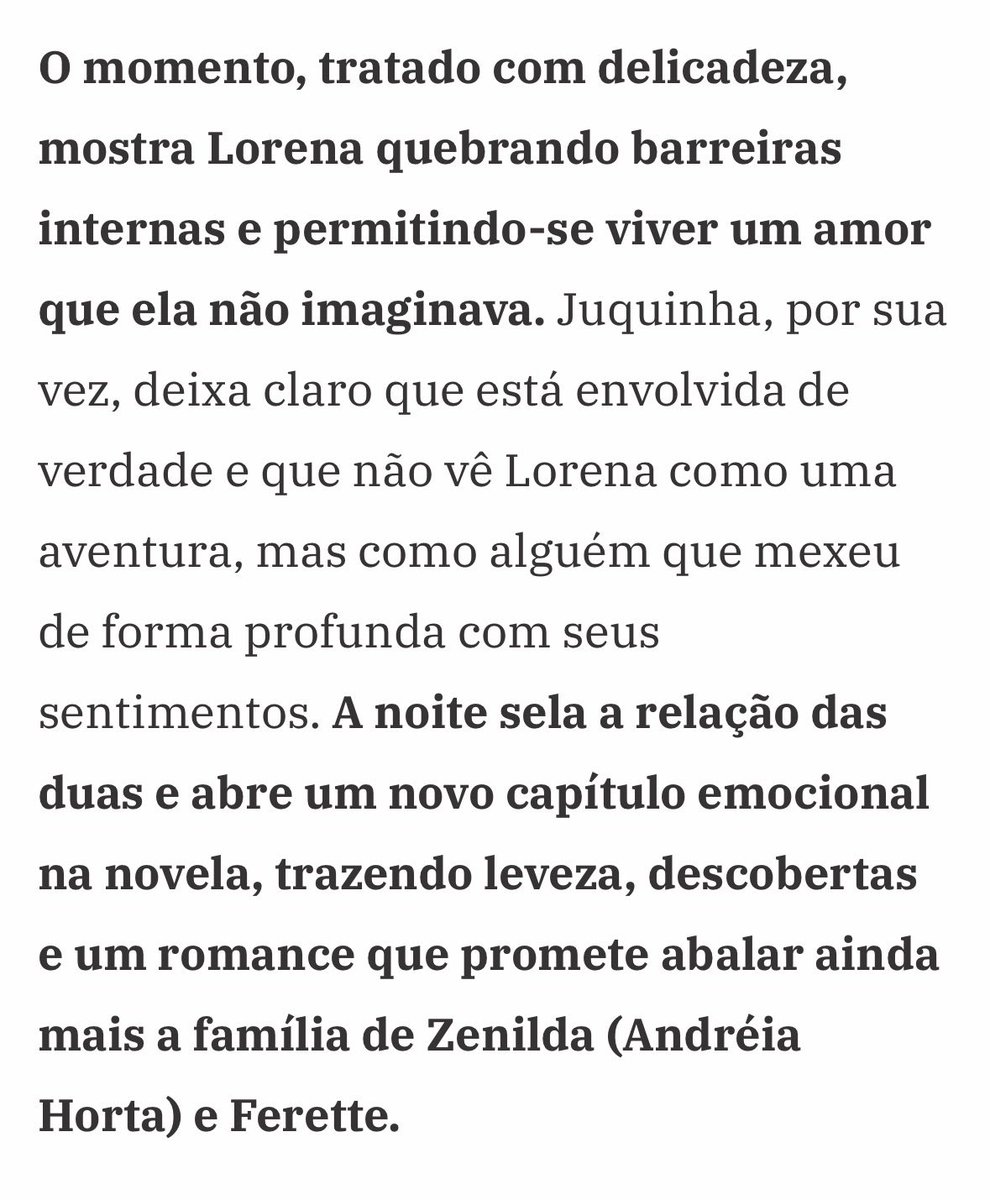 O momento, tratado com delicadeza, mostra Lorena quebrando barreiras internas e permitindo-se viver um amor que ela não imaginava. Juquinha, por sua vez, deixa claro que está envolvida de verdade e que não vê Lorena como uma aventura, mas como alguém que mexeu de forma profunda com seus sentimentos. A noite sela a relação das duas e abre um novo capítulo emocional na novela, trazendo leveza, descobertas e um romance que promete abalar ainda mais a família de Zenilda (Andréia Horta) e Ferette.